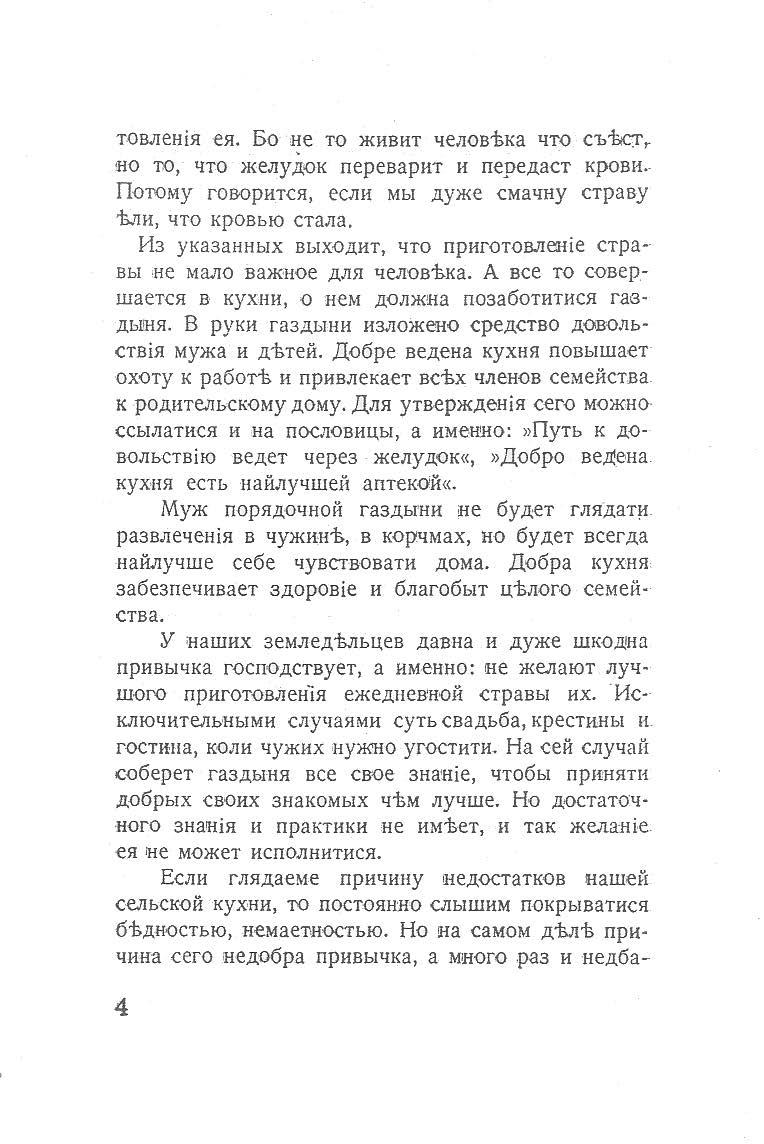 товленія ея. Бо не то живит человѣка что съѣст, но то, что желудок переварит и передаст крови. Потому говорится, если мы дуже смачну страву ѣли, что кровью стала.

Из указанных выходит, что приготовленіе стравы не мало важное для человѣка. А все то совершается в кухни, о нем должна позаботитися газдыня. В руки газдыни изложено средство довольствія мужа и дѣтей. Добре ведена кухня повышает охоту к работѣ и привлекает всѣх членов семейства к родительскому дому. Для утвержденія сего можно ссылатися и на пословицы, а именно: »Путь к довольствію ведет через желудок«, »Добро ведена кухня есть найлучшей аптекой«.

Муж порядочной газдыни не будет глядати развлеченія в чужинѣ, в корчмах, но будет всегда найлучше себе чувствовати дома. Добра кухня забезпечивает здоровіе и благобыт цѣлого семейства.

У наших земледѣльцев давна и дуже шкодна привычка господствует, а именно: не желают лучшого приготовленія ежедневной стравы их. Исключительными случаями суть свадьба, крестины и гостина, коли чужих нужно угостити. На сей случай соберет газдыня все свое знаніе, чтобы приняти добрых своих знакомых чѣм лучше. Но достаточного знанія и практики не имѣет, и так желаніе ея не может исполнитися.

Если глядаеме причину недостатков нашей сельской кухни, то постоянно слышим покрыватися бѣдностью, немаетностью. Но на самом дѣлѣ причина сего недобра привычка, а много раз и недба-

4